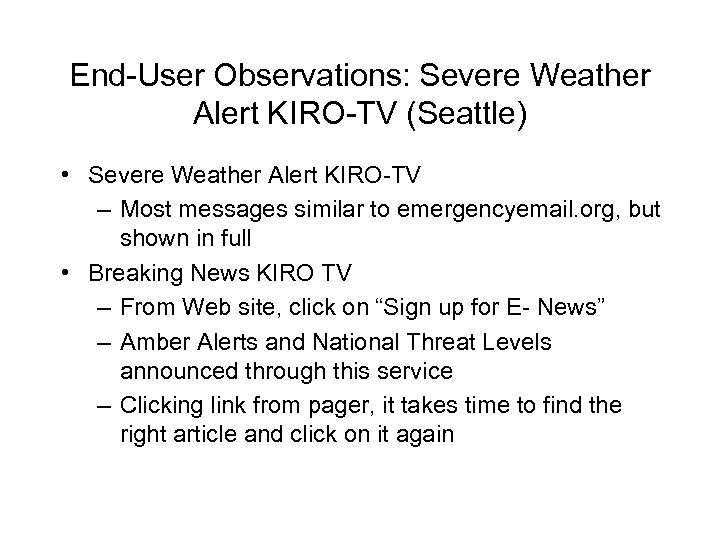 End-User Observations: Severe Weather Alert KIRO-TV (Seattle)

• Severe Weather Alert KIRO-TV
– Most messages similar to emergencyemail.org, but shown in full
• Breaking News KIRO TV
– From Web site, click on “Sign up for E- News”
– Amber Alerts and National Threat Levels announced through this service
– Clicking link from pager, it takes time to find the right article and click on it again